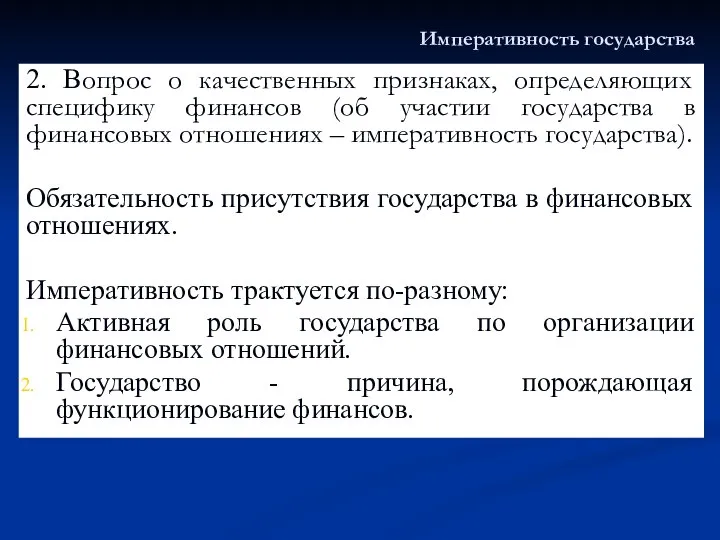 Императивность государства

2. Вопрос о качественных признаках, определяющих специфику финансов (об участии государства в финансовых отношениях – императивность государства).

Обязательность присутствия государства в финансовых отношениях.

Императивность трактуется по-разному:
1. Активная роль государства по организации финансовых отношений.
2. Государство - причина, порождающая функционирование финансов.